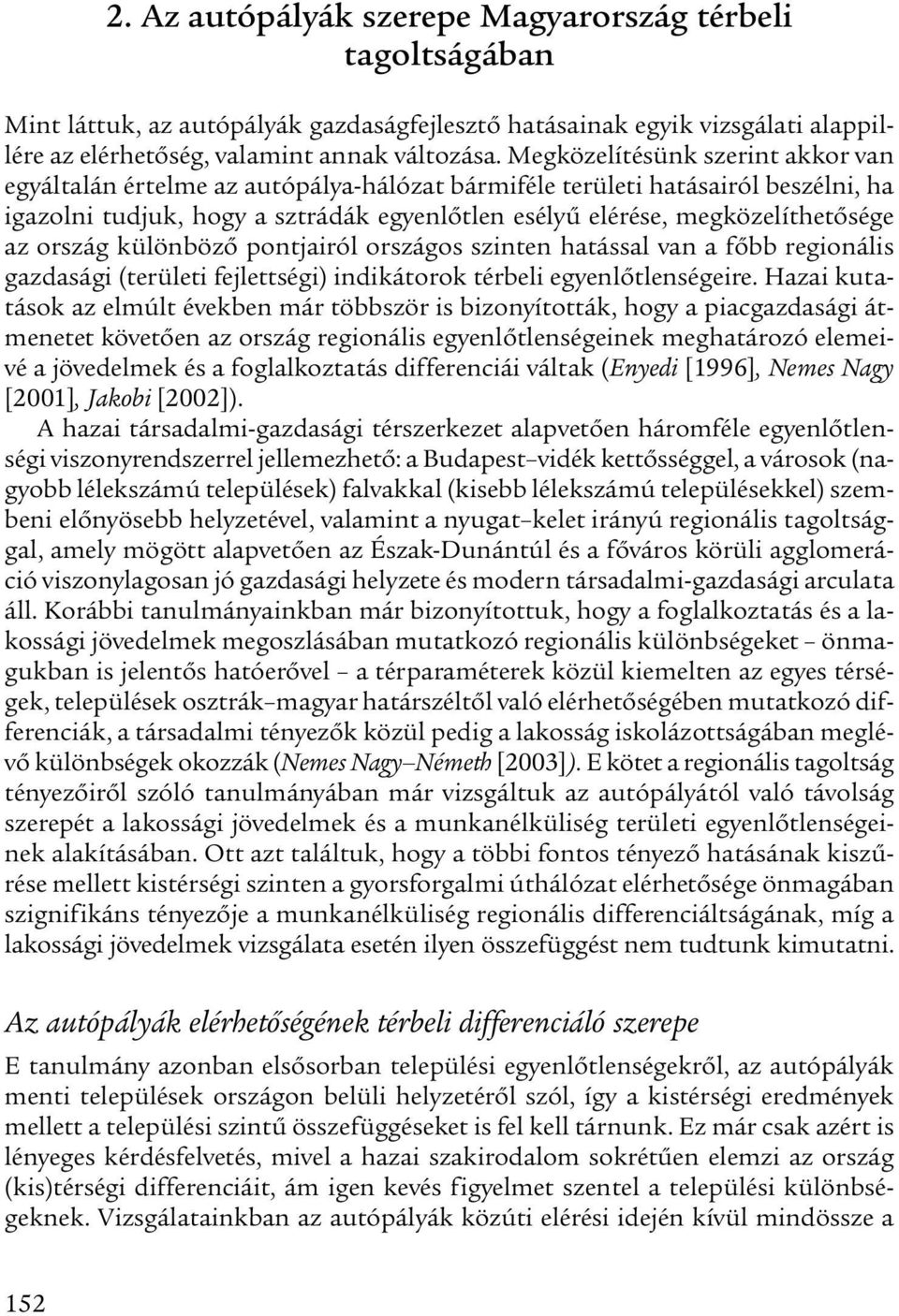 2. Az autópályák szerepe Magyarország térbeli tagoltságában

Mint láttuk, az autópályák gazdaságfejlesztő hatásainak egyik vizsgálati alappillére az elérhetőség, valamint annak változása. Megközelítésünk szerint akkor van egyáltalán értelme az autópálya-hálózat bármiféle területi hatásairól beszélni, ha igazolni tudjuk, hogy a sztrádák egyenlőtlen esélyű elérése, megközelíthetősége az ország különböző pontjairól országos szinten hatással van a főbb regionális gazdasági (területi fejlettségi) indikátorok térbeli egyenlőtlenségeire. Hazai kutatások az elmúlt években már többször is bizonyították, hogy a piacgazdasági átmenetet követően az ország regionális egyenlőtlenségeinek meghatározó elemeivé a jövedelmek és a foglalkoztatás differenciái váltak (Enyedi [1996], Nemes Nagy [2001], Jakobi [2002]).

A hazai társadalmi-gazdasági térszerkezet alapvetően háromféle egyenlőtlenségi viszonyrendszerrel jellemezhető: a Budapest–vidék kettősséggel, a városok (nagyobb lélekszámú települések) falvakkal (kisebb lélekszámú településekkel) szembeni előnyösebb helyzetével, valamint a nyugat–kelet irányú regionális tagoltsággal, amely mögött alapvetően az Észak-Dunántúl és a főváros körüli agglomeráció viszonylagosan jó gazdasági helyzete és modern társadalmi-gazdasági arculata áll. Korábbi tanulmányainkban már bizonyítottuk, hogy a foglalkoztatás és a lakossági jövedelmek megoszlásában mutatkozó regionális különbségeket – önmagukban is jelentős hatóerővel – a térparaméterek közül kiemelten az egyes térségek, települések osztrák–magyar határszéltől való elérhetőségében mutatkozó differenciák, a társadalmi tényezők közül pedig a lakosság iskolázottságában meglévő különbségek okozzák (Nemes Nagy–Németh [2003]). E kötet a regionális tagoltság tényezőiről szóló tanulmányában már vizsgáltuk az autópályától való távolság szerepét a lakossági jövedelmek és a munkanélküliség területi egyenlőtlenségeinek alakításában. Ott azt találtuk, hogy a többi fontos tényező hatásának kiszűrése mellett kistérségi szinten a gyorsforgalmi úthálózat elérhetősége önmagában szignifikáns tényezője a munkanélküliség regionális differenciáltságának, míg a lakossági jövedelmek vizsgálata esetén ilyen összefüggést nem tudtunk kimutatni.

Az autópályák elérhetőségének térbeli differenciáló szerepe

E tanulmány azonban elsősorban települési egyenlőtlenségekről, az autópályák menti települések országon belüli helyzetéről szól, így a kistérségi eredmények mellett a települési szintű összefüggéseket is fel kell tárnunk. Ez már csak azért is lényeges kérdésfelvetés, mivel a hazai szakirodalom sokrétűen elemzi az ország (kis)térségi differenciáit, ám igen kevés figyelmet szentel a települési különbségeknek. Vizsgálatainkban az autópályák közúti elérési idején kívül mindössze a

152